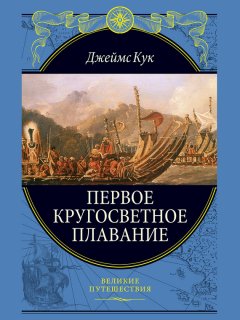 Джеймс Кук

ПЕРВОЕ КРУГОСВЕТНОЕ ПЛАВАНИЕ

ВЕЛИКИЕ ПУТЕШЕСТВИЯ